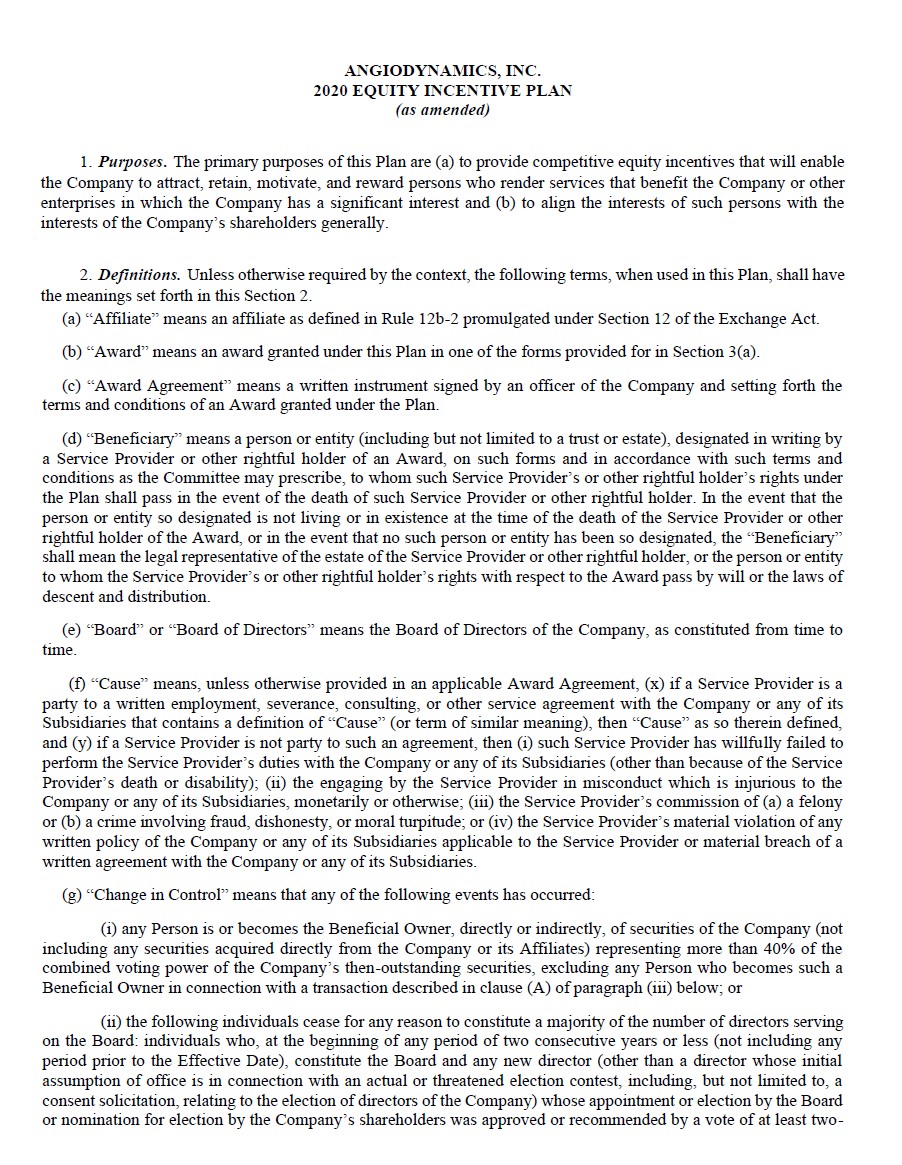 ANGIODYNAMICS, INC.
2020 EQUITY INCENTIVE PLAN
(as amended)

1. Purposes. The primary purposes of this Plan are (a) to provide competitive equity incentives that will enable the Company to attract, retain, motivate, and reward persons who render services that benefit the Company or other enterprises in which the Company has a significant interest and (b) to align the interests of such persons with the interests of the Company's shareholders generally.

2. Definitions. Unless otherwise required by the context, the following terms, when used in this Plan, shall have the meanings set forth in this Section 2.

(a) "Affiliate" means an affiliate as defined in Rule 12b-2 promulgated under Section 12 of the Exchange Act.

(b) "Award" means an award granted under this Plan in one of the forms provided for in Section 3(a).

(c) "Award Agreement" means a written instrument signed by an officer of the Company and setting forth the terms and conditions of an Award granted under the Plan.

(d) "Beneficiary" means a person or entity (including but not limited to a trust or estate), designated in writing by a Service Provider or other rightful holder of an Award, on such forms and in accordance with such terms and conditions as the Committee may prescribe, to whom such Service Provider's or other rightful holder's rights under the Plan shall pass in the event of the death of such Service Provider or other rightful holder. In the event that the person or entity so designated is not living or in existence at the time of the death of the Service Provider or other rightful holder of the Award, or in the event that no such person or entity has been so designated, the "Beneficiary" shall mean the legal representative of the estate of the Service Provider or other rightful holder, or the person or entity to whom the Service Provider's or other rightful holder's rights with respect to the Award pass by will or the laws of descent and distribution.

(e) "Board" or "Board of Directors" means the Board of Directors of the Company, as constituted from time to time.

(f) "Cause" means, unless otherwise provided in an applicable Award Agreement, (x) if a Service Provider is a party to a written employment, severance, consulting, or other service agreement with the Company or any of its Subsidiaries that contains a definition of "Cause" (or term of similar meaning), then "Cause" as so therein defined, and (y) if a Service Provider is not party to such an agreement, then (i) such Service Provider has willfully failed to perform the Service Provider's duties with the Company or any of its Subsidiaries (other than because of the Service Provider's death or disability); (ii) the engaging by the Service Provider in misconduct which is injurious to the Company or any of its Subsidiaries, monetarily or otherwise; (iii) the Service Provider's commission of (a) a felony or (b) a crime involving fraud, dishonesty, or moral turpitude; or (iv) the Service Provider's material violation of any written policy of the Company or any of its Subsidiaries applicable to the Service Provider or material breach of a written agreement with the Company or any of its Subsidiaries.

(g) "Change in Control" means that any of the following events has occurred:

(i) any Person is or becomes the Beneficial Owner, directly or indirectly, of securities of the Company (not including any securities acquired directly from the Company or its Affiliates) representing more than 40% of the combined voting power of the Company's then-outstanding securities, excluding any Person who becomes such a Beneficial Owner in connection with a transaction described in clause (A) of paragraph (iii) below; or

(ii) the following individuals cease for any reason to constitute a majority of the number of directors serving on the Board: individuals who, at the beginning of any period of two consecutive years or less (not including any period prior to the Effective Date), constitute the Board and any new director (other than a director whose initial assumption of office is in connection with an actual or threatened election contest, including, but not limited to, a consent solicitation, relating to the election of directors of the Company) whose appointment or election by the Board or nomination for election by the Company's shareholders was approved or recommended by a vote of at least two-